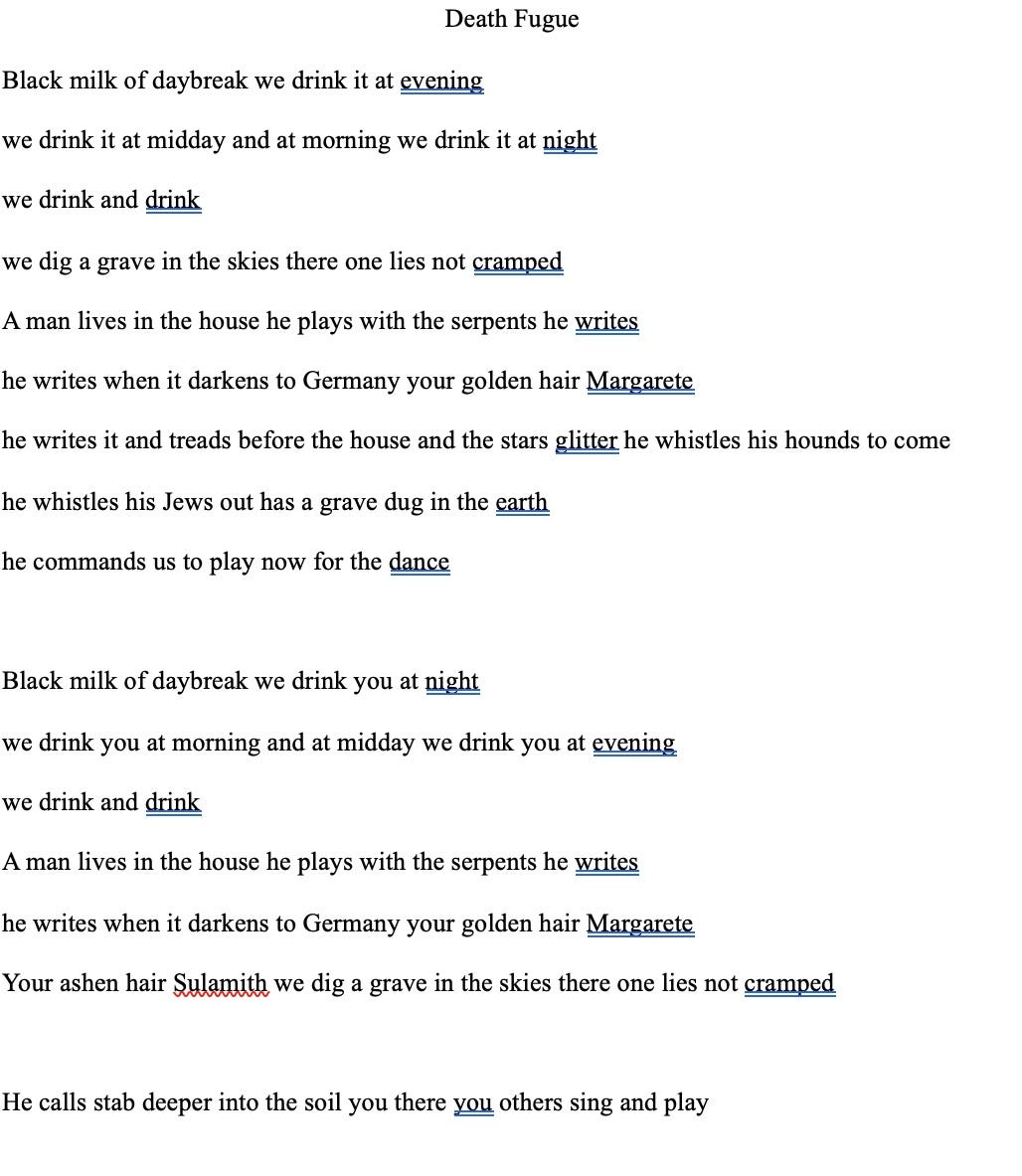 Death Fugue

Black milk of daybreak we drink it at evening

we drink it at midday and at morning we drink it at night

we drink and drink

we dig a grave in the skies there one lies not cramped

A man lives in the house he plays with the serpents he writes

he writes when it darkens to Germany your golden hair Margarete

he writes it and treads before the house and the stars glitter he whistles his hounds to come

he whistles his Jews out has a grave dug in the earth

he commands us to play now for the dance

Black milk of daybreak we drink you at night

we drink you at morning and at midday we drink you at evening

we drink and drink

A man lives in the house he plays with the serpents he writes

he writes when it darkens to Germany your golden hair Margarete

Your ashen hair Sulamith we dig a grave in the skies there one lies not cramped

He calls stab deeper into the soil you there you others sing and play